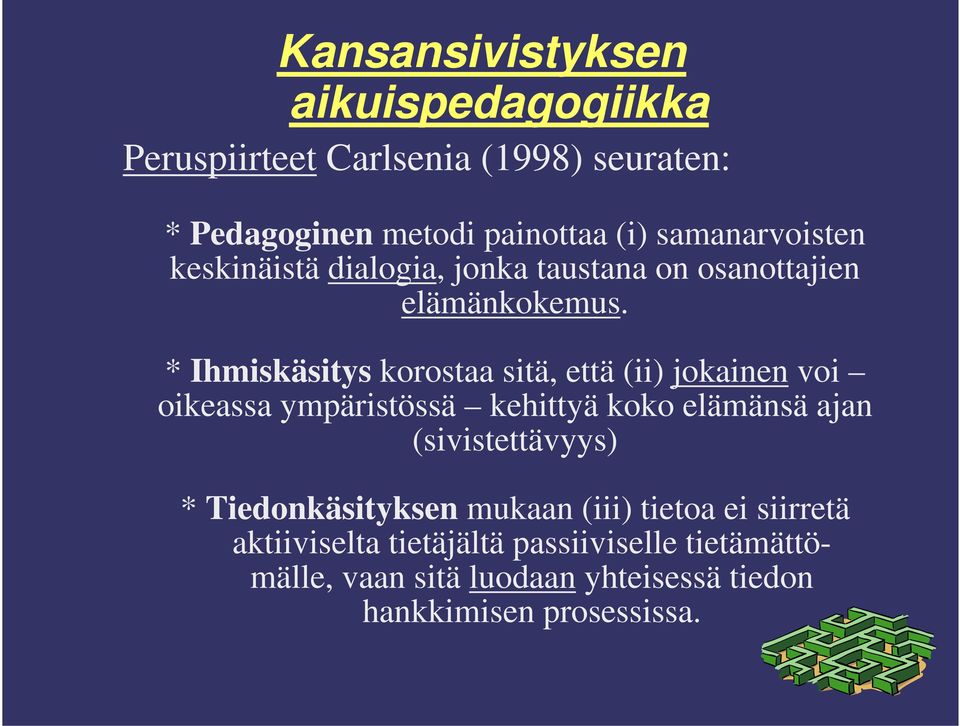 Kansansivistyksen aikuispedagogiikka

Peruspiirteet Carlsenia (1998) seuraten:

* Pedagoginen metodi painottaa (i) samanarvoisten keskinäistä dialogia, jonka taustana on osanottajien elämänkokemus.

* Ihmiskäsitys korostaa sitä, että (ii) jokainen voi – oikeassa ympäristössä – kehittyä koko elämänsä ajan (sivistettävyys)

* Tiedonkäsityksen mukaan (iii) tietoa ei siirretä aktiiviselta tietäjältä passiiviselle tietämättömälle, vaan sitä luodaan yhteisessä tiedon hankkimisen prosessissa.